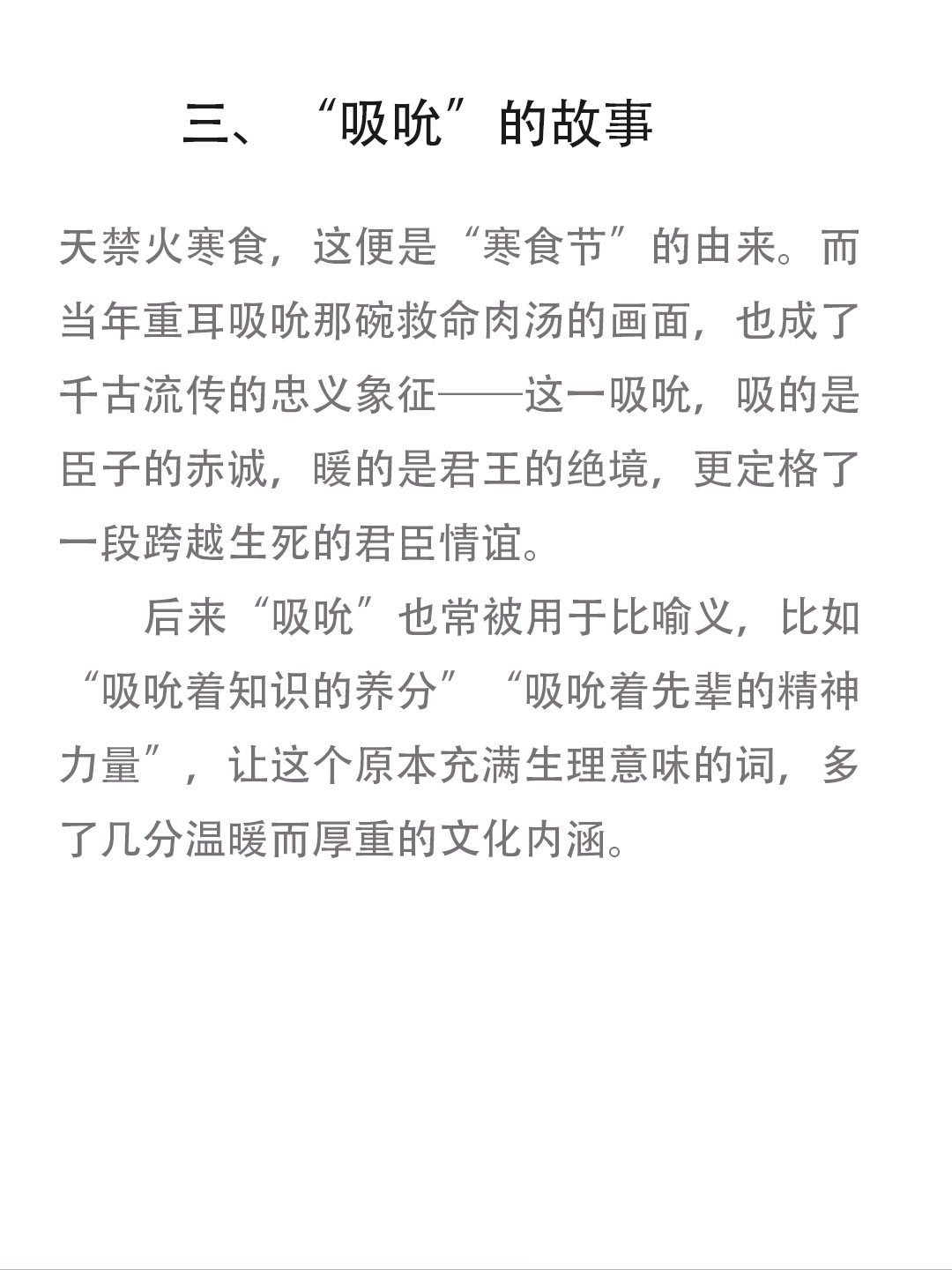 三、“吸吮”的故事

天禁火寒食，这便是“寒食节”的由来。而当年重耳吸吮那碗救命肉汤的画面，也成了千古流传的忠义象征——这一吸吮，吸的是臣子的赤诚，暖的是君王的绝境，更定格了一段跨越生死的君臣情谊。

后来“吸吮”也常被用于比喻义，比如“吸吮着知识的养分”“吸吮着先辈的精神力量”，让这个原本充满生理意味的词，多了几分温暖而厚重的文化内涵。